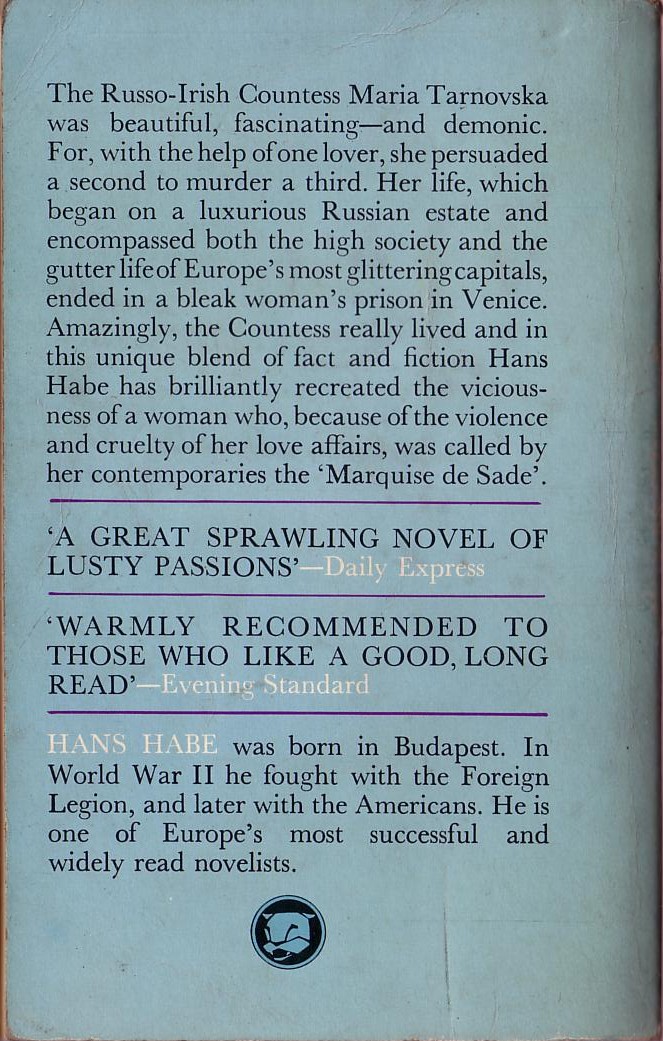 The Russo-Irish Countess Maria Tarnovska was beautiful, fascinating—and demonic. For, with the help of one lover, she persuaded a second to murder a third. Her life, which began on a luxurious Russian estate and encompassed both the high society and the gutter life of Europe's most glittering capitals, ended in a bleak woman's prison in Venice. Amazingly, the Countess really lived and in this unique blend of fact and fiction Hans Habe has brilliantly recreated the viciousness of a woman who, because of the violence and cruelty of her love affairs, was called by her contemporaries the 'Marquise de Sade'.

'A GREAT SPRAWLING NOVEL OF LUSTY PASSIONS'—Daily Express

'WARMLY RECOMMENDED TO THOSE WHO LIKE A GOOD, LONG READ'—Evening Standard

HANS HABE was born in Budapest. In World War II he fought with the Foreign Legion, and later with the Americans. He is one of Europe's most successful and widely read novelists.